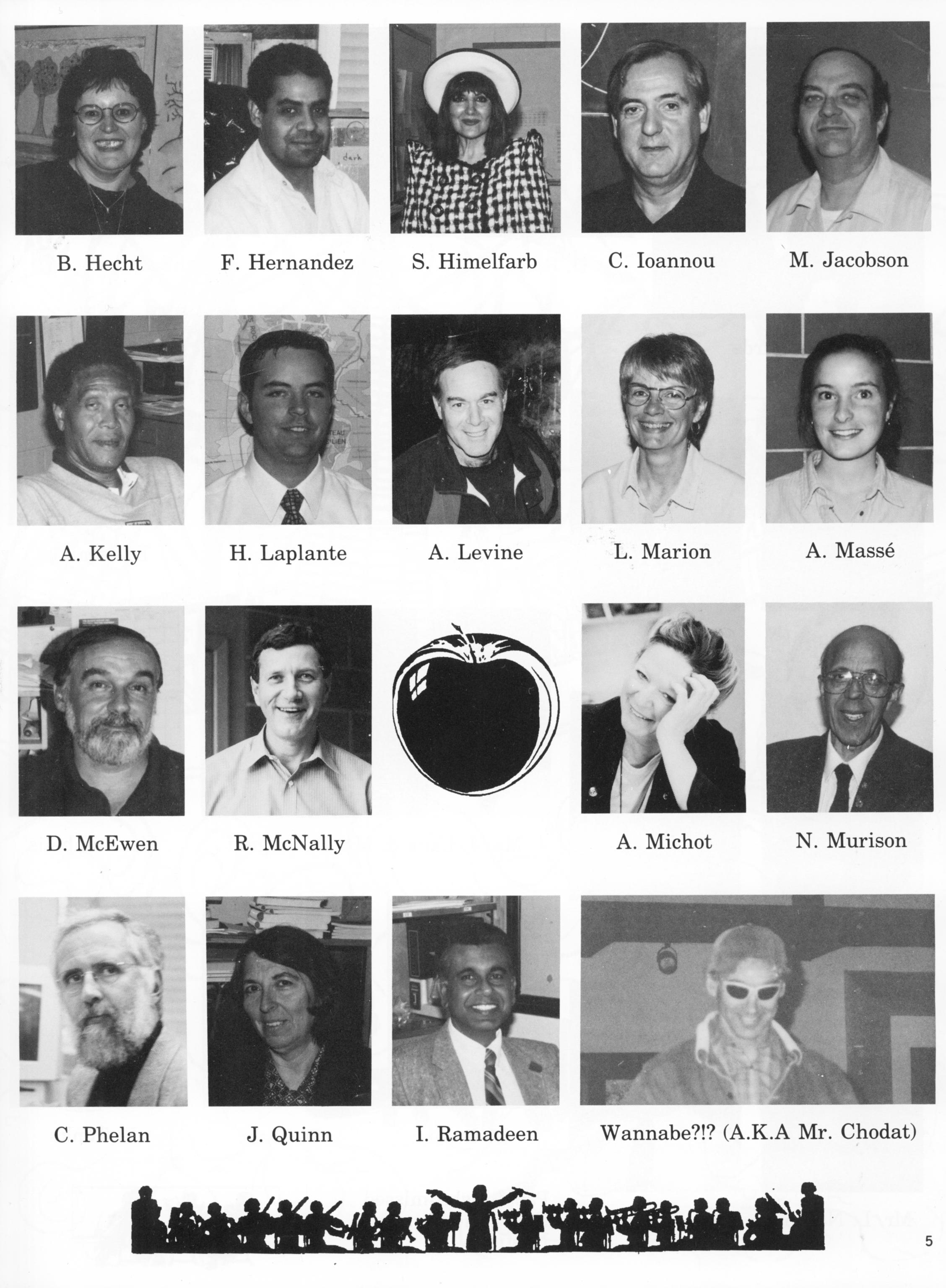 B. Hecht

F. Hernandez

S. Himelfarb

C. Ioannou

M. Jacobson

A. Kelly

H. Laplante

A. Levine

L. Marion

A. Massé

D. McEwen

R. McNally

A. Michot

N. Murison

C. Phelan

J. Quinn

I. Ramadeen

Wannabe?!? (A.K.A Mr. Chodat)

5